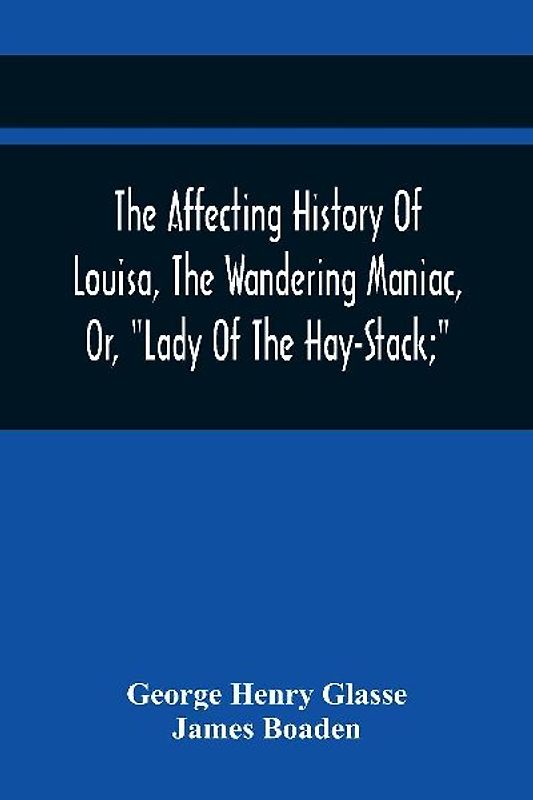 The Affecting History Of Louisa, The Wandering Maniac, Or, "Lady Of The Hay-Stack;"

George Henry Glasse
James Boaden